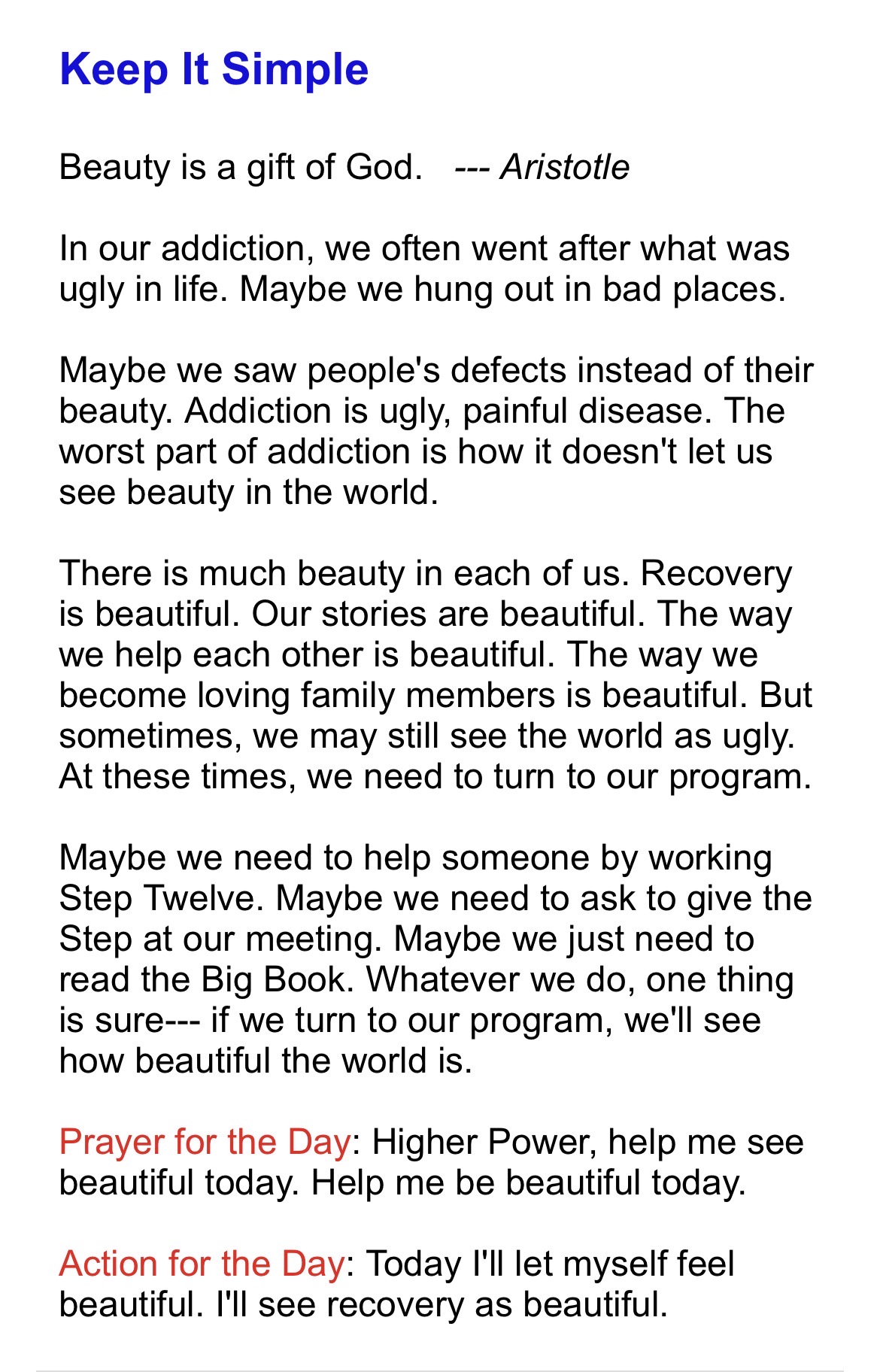 Keep It Simple

Beauty is a gift of God. --- Aristotle

In our addiction, we often went after what was ugly in life. Maybe we hung out in bad places.

Maybe we saw people's defects instead of their beauty. Addiction is ugly, painful disease. The worst part of addiction is how it doesn't let us see beauty in the world.

There is much beauty in each of us. Recovery is beautiful. Our stories are beautiful. The way we help each other is beautiful. The way we become loving family members is beautiful. But sometimes, we may still see the world as ugly. At these times, we need to turn to our program.

Maybe we need to help someone by working Step Twelve. Maybe we need to ask to give the Step at our meeting. Maybe we just need to read the Big Book. Whatever we do, one thing is sure--- if we turn to our program, we'll see how beautiful the world is.

Prayer for the Day: Higher Power, help me see beautiful today. Help me be beautiful today.

Action for the Day: Today I'll let myself feel beautiful. I'll see recovery as beautiful.